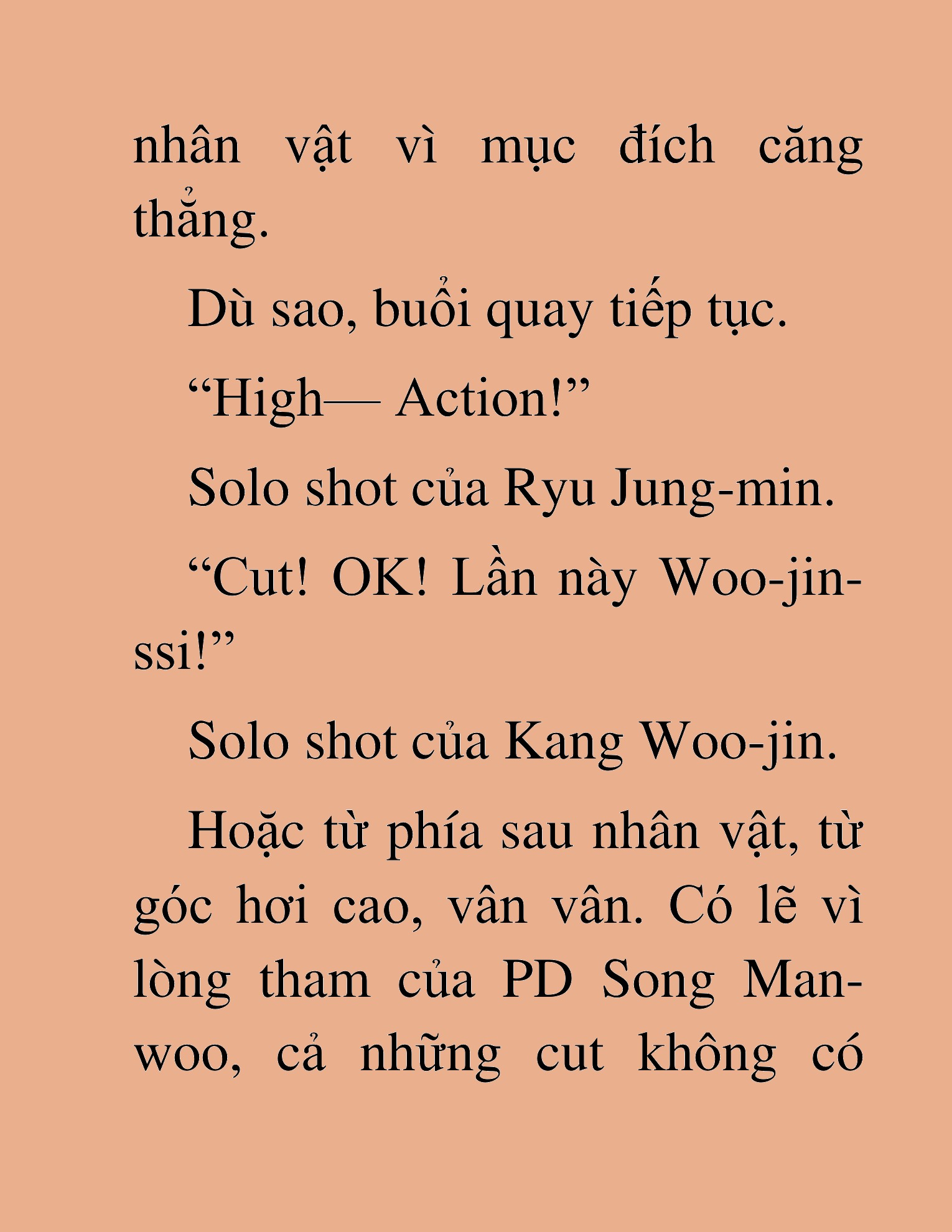 nhân vật vì mục đích căng thẳng.

Dù sao, buổi quay tiếp tục.

“High— Action!”

Solo shot của Ryu Jung-min.

“Cut! OK! Lần này Woo-jin-ssi!”

Solo shot của Kang Woo-jin.

Hoặc từ phía sau nhân vật, từ góc hơi cao, vân vân. Có lẽ vì lòng tham của PD Song Man-woo, cả những cut không có